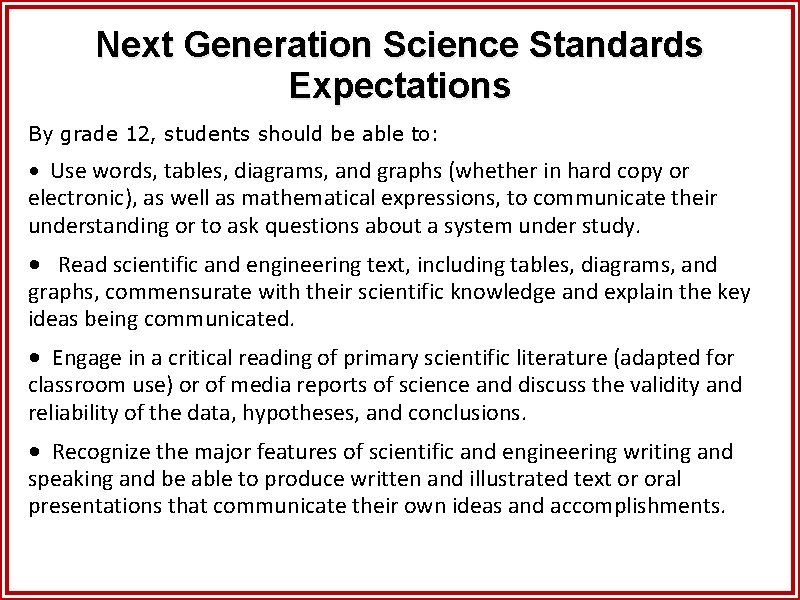 Next Generation Science Standards Expectations

By grade 12, students should be able to:

• Use words, tables, diagrams, and graphs (whether in hard copy or electronic), as well as mathematical expressions, to communicate their understanding or to ask questions about a system under study.

• Read scientific and engineering text, including tables, diagrams, and graphs, commensurate with their scientific knowledge and explain the key ideas being communicated.

• Engage in a critical reading of primary scientific literature (adapted for classroom use) or of media reports of science and discuss the validity and reliability of the data, hypotheses, and conclusions.

• Recognize the major features of scientific and engineering writing and speaking and be able to produce written and illustrated text or oral presentations that communicate their own ideas and accomplishments.